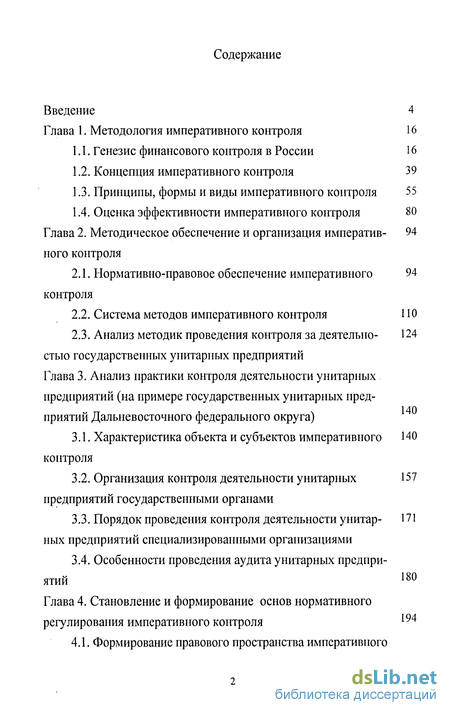 Содержание

Введение 4

Глава 1. Методология императивного контроля 16

1.1. Генезис финансового контроля в России 16

1.2. Концепция императивного контроля 39

1.3. Принципы, формы и виды императивного контроля 55

1.4. Оценка эффективности императивного контроля 80

Глава 2. Методическое обеспечение и организация императивного контроля 94

2.1. Нормативно-правовое обеспечение императивного контроля 94

2.2. Система методов императивного контроля 110

2.3. Анализ методик проведения контроля за деятельностью государственных унитарных предприятий 124

Глава 3. Анализ практики контроля деятельности унитарных предприятий (на примере государственных унитарных предприятий Дальневосточного федерального округа) 140

3.1. Характеристика объекта и субъектов императивного контроля 140

3.2. Организация контроля деятельности унитарных предприятий государственными органами 157

3.3. Порядок проведения контроля деятельности унитарных предприятий специализированными организациями 171

3.4. Особенности проведения аудита унитарных предприятий 180

Глава 4. Становление и формирование основ нормативного регулирования императивного контроля 194

4.1. Формирование правового пространства императивного

2

dsLib.net
библиотека диссертаций